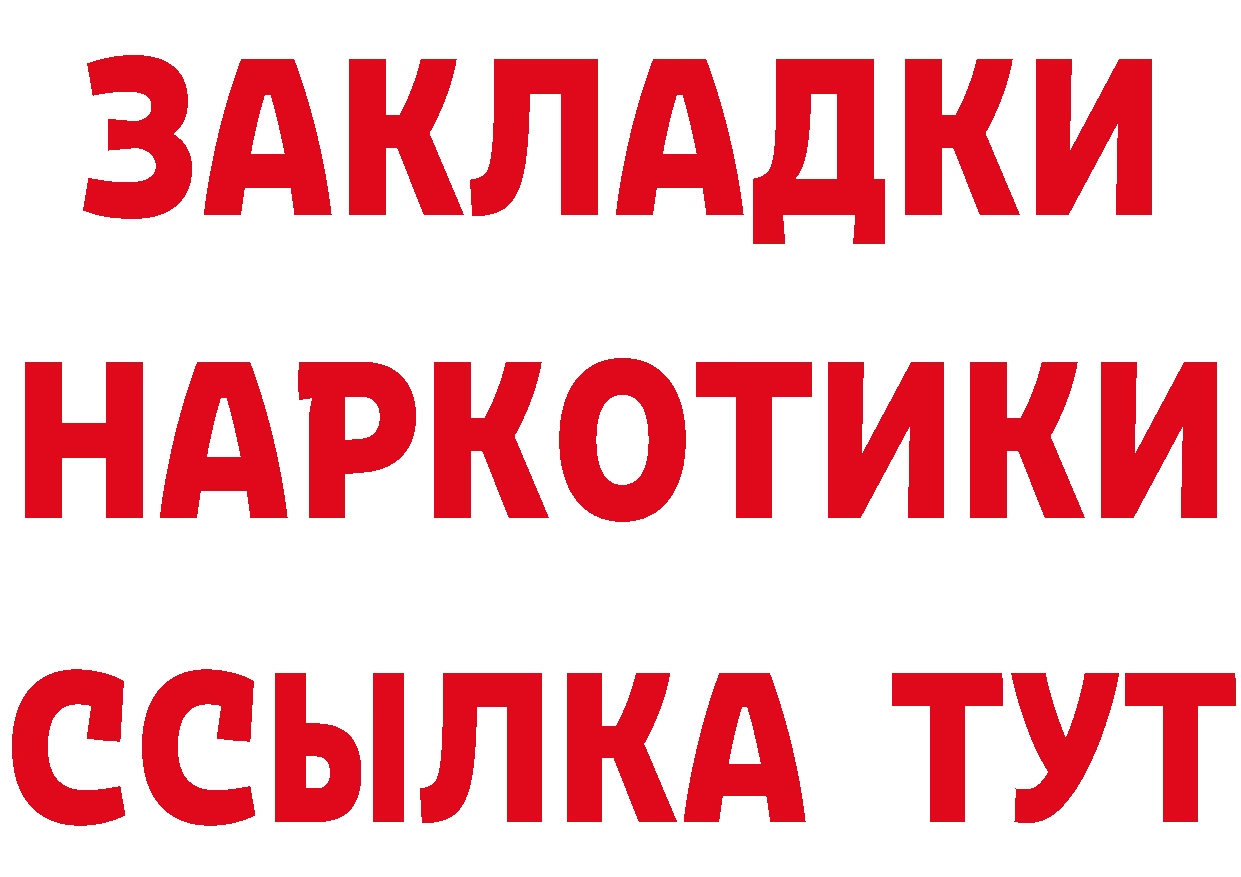 ЗАКЛАДКИ
НАРКОТИКИ
ССЫЛКА ТУТ